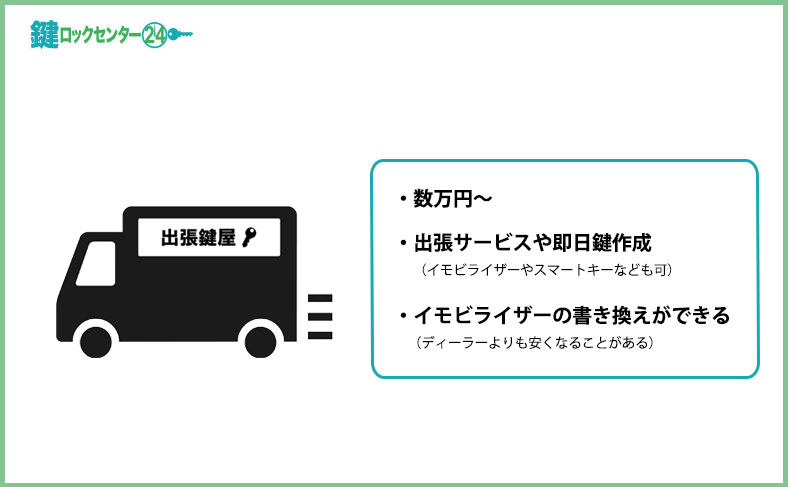 鍵ロックセンター24

出張鍵屋

・数万円〜

・出張サービスや即日鍵作成
（イモビライザーやスマートキーなども可）

・イモビライザーの書き換えができる
（ディーラーよりも安くなることがある）